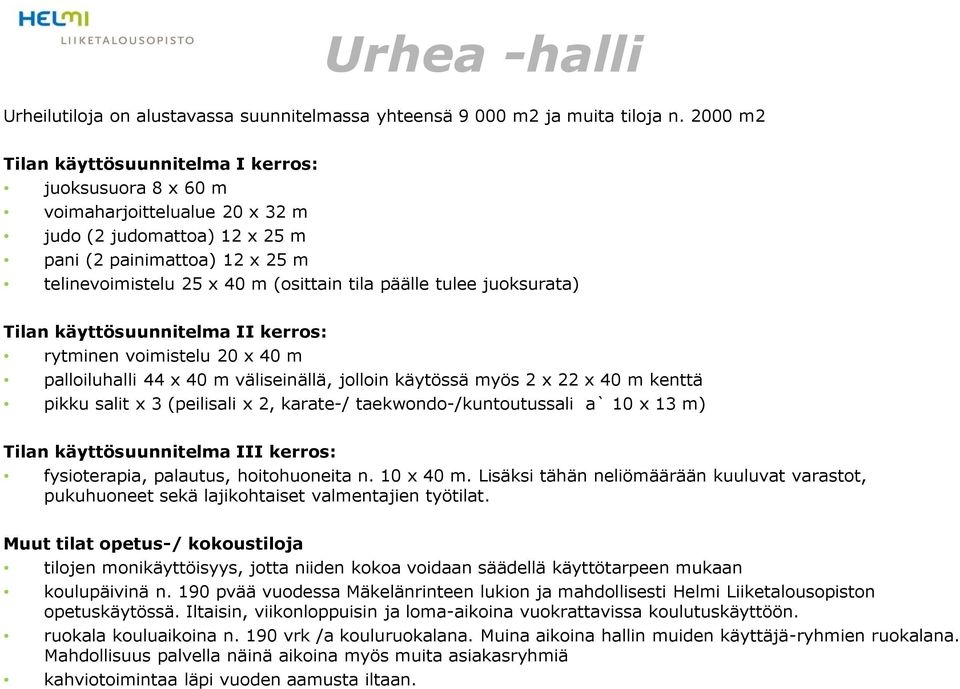 HELMI
LIIKETALOUSOPISTO

Urhea -halli

Urheilutiloja on alustavassa suunnitelmassa yhteensä 9 000 m2 ja muita tiloja n. 2000 m2

Tilan käyttösuunnitelma I kerros:
• juoksusuora 8 x 60 m
• voimaharjoittelualue 20 x 32 m
• judo (2 judomattoa) 12 x 25 m
• pani (2 painimattoa) 12 x 25 m
• telinevoimistelu 25 x 40 m (osittain tila päälle tulee juoksurata)

Tilan käyttösuunnitelma II kerros:
• rytminen voimistelu 20 x 40 m
• palloiluhalli 44 x 40 m väliseinällä, jolloin käytössä myös 2 x 22 x 40 m kenttä
• pikku salit x 3 (peilisali x 2, karate-/ taekwondo-/kuntoutussali a` 10 x 13 m)

Tilan käyttösuunnitelma III kerros:
• fysioterapia, palautus, hoitohuoneita n. 10 x 40 m. Lisäksi tähän neliömäärään kuuluvat varastot, pukuhuoneet sekä lajikohtaiset valmentajien työtilat.

Muut tilat opetus-/ kokoustiloja
• tilojen monikäyttöisyys, jotta niiden kokoa voidaan säädellä käyttötarpeen mukaan
• koulupäivinä n. 190 pvää vuodessa Mäkelänrinteen lukion ja mahdollisesti Helmi Liiketalousopiston opetuskäytössä. Iltaisin, viikonloppuisin ja loma-aikoina vuokrattavissa koulutuskäyttöön.
• ruokala kouluaikoina n. 190 vrk /a kouluruokalana. Muina aikoina hallin muiden käyttäjä-ryhmien ruokalana. Mahdollisuus palvella näinä aikoina myös muita asiakasryhmiä
• kahviotoimintaa läpi vuoden aamusta iltaan.